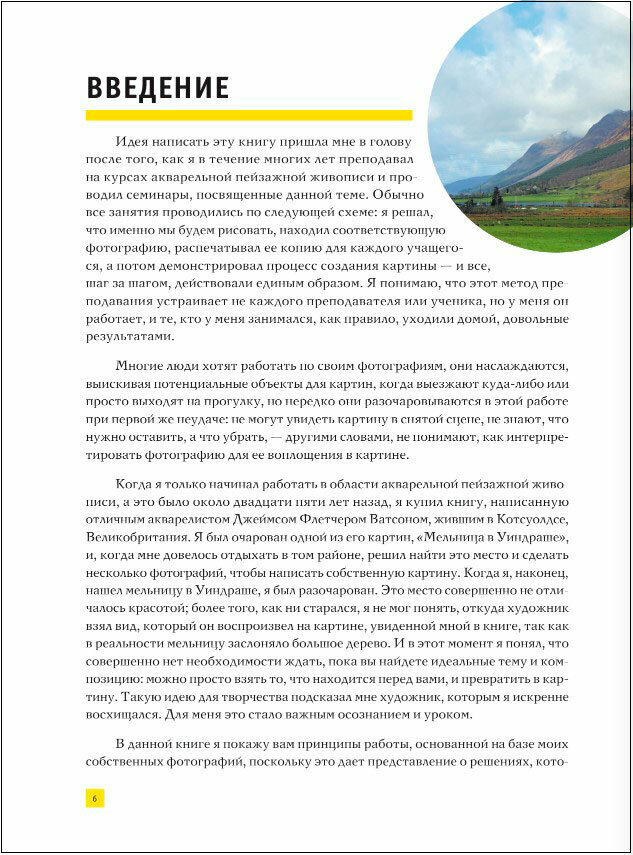 ВВЕДЕНИЕ

Идея написать эту книгу пришла мне в голову после того, как я в течение многих лет преподавал на курсах акварельной пейзажной живописи и проводил семинары, посвященные данной теме. Обычно все занятия проводились по следующей схеме: я решал, что именно мы будем рисовать, находил соответствующую фотографию, распечатывал ее копию для каждого учащегося, а потом демонстрировал процесс создания картины — и все, шаг за шагом, действовали единым образом. Я понимаю, что этот метод преподавания устраивает не каждого преподавателя или ученика, но у меня он работает, и те, кто у меня занимался, как правило, уходили домой, довольные результатами.

Многие люди хотят работать по своим фотографиям, они наслаждаются, выискивая потенциальные объекты для картин, когда выезжают куда-либо или просто выходят на прогулку, но нередко они разочаровываются в этой работе при первой же неудаче: не могут увидеть картину в снятой сцене, не знают, что нужно оставить, а что убрать, — другими словами, не понимают, как интерпретировать фотографию для ее воплощения в картине.

Когда я только начинал работать в области акварельной пейзажной живописи, а это было около двадцати пяти лет назад, я купил книгу, написанную отличным акварелистом Джеймсом Флетчером Ватсоном, жившим в Котсуолдсе, Великобритания. Я был очарован одной из его картин, «Мельница в Уиндраше», и, когда мне довелось отдыхать в том районе, решил найти это место и сделать несколько фотографий, чтобы написать собственную картину. Когда я, наконец, нашел мельницу в Уиндраше, я был разочарован. Это место совершенно не отличалось красотой; более того, как ни старался, я не мог понять, откуда художник взял вид, который он воспроизвел на картине, увиденной мной в книге, так как в реальности мельницу заслоняло большое дерево. И в этот момент я понял, что совершенно нет необходимости ждать, пока вы найдете идеальные тему и композицию: можно просто взять то, что находится перед вами, и превратить в картину. Такую идею для творчества подсказал мне художник, которым я искренне восхищался. Для меня это стало важным осознанием и уроком.

В данной книге я покажу вам принципы работы, основанной на базе моих собственных фотографий, поскольку это дает представление о решениях, кото-

6